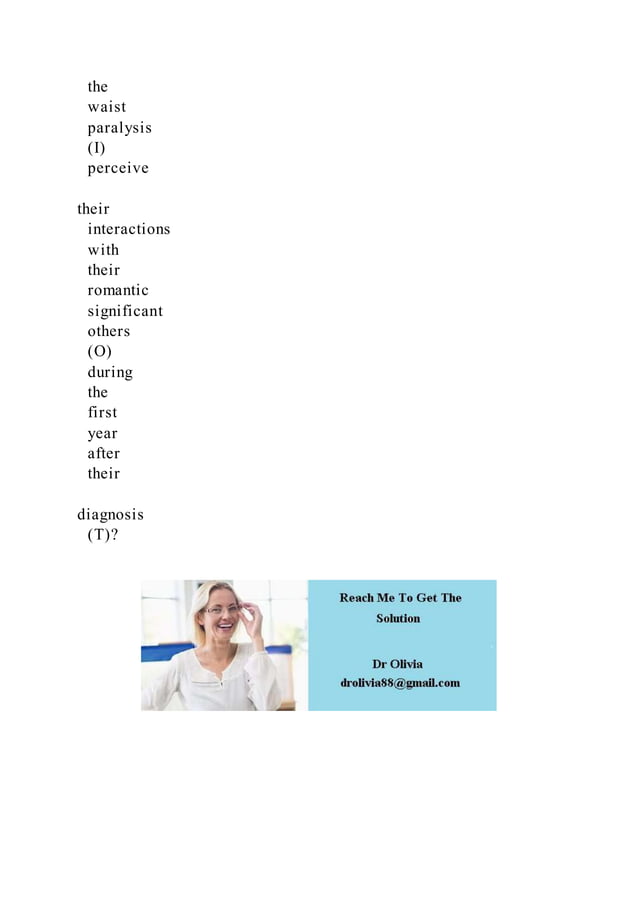 the waist paralysis (I) perceive

their interactions with their romantic significant others (O) during the first year after their

diagnosis (T)?

Reach Me To Get The Solution

Dr Olivia
drolivia88@gmail.com